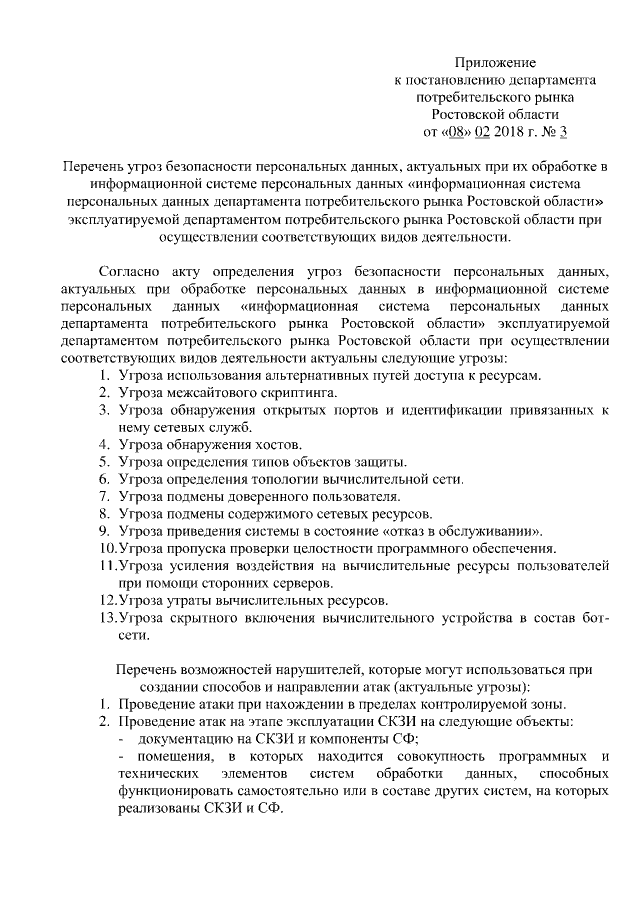 Приложение
к постановлению департамента
потребительского рынка
Ростовской области
от «08» 02 2018 г. № 3

Перечень угроз безопасности персональных данных, актуальных при их обработке в информационной системе персональных данных «информационная система персональных данных департамента потребительского рынка Ростовской области» эксплуатируемой департаментом потребительского рынка Ростовской области при осуществлении соответствующих видов деятельности.

Согласно акту определения угроз безопасности персональных данных, актуальных при обработке персональных данных в информационной системе персональных данных «информационная система персональных данных департамента потребительского рынка Ростовской области» эксплуатируемой департаментом потребительского рынка Ростовской области при осуществлении соответствующих видов деятельности актуальны следующие угрозы:
1. Угроза использования альтернативных путей доступа к ресурсам.
2. Угроза межсайтового скриптинга.
3. Угроза обнаружения открытых портов и идентификации привязанных к нему сетевых служб.
4. Угроза обнаружения хостов.
5. Угроза определения типов объектов защиты.
6. Угроза определения топологии вычислительной сети.
7. Угроза подмены доверенного пользователя.
8. Угроза подмены содержимого сетевых ресурсов.
9. Угроза приведения системы в состояние «отказ в обслуживании».
10. Угроза пропуска проверки целостности программного обеспечения.
11. Угроза усиления воздействия на вычислительные ресурсы пользователей при помощи сторонних серверов.
12. Угроза утраты вычислительных ресурсов.
13. Угроза скрытного включения вычислительного устройства в состав бот-сети.

Перечень возможностей нарушителей, которые могут использоваться при создании способов и направлении атак (актуальные угрозы):
1. Проведение атаки при нахождении в пределах контролируемой зоны.
2. Проведение атак на этапе эксплуатации СКЗИ на следующие объекты:
- документацию на СКЗИ и компоненты СФ;
- помещения, в которых находится совокупность программных и технических элементов систем обработки данных, способных функционировать самостоятельно или в составе других систем, на которых реализованы СКЗИ и СФ.